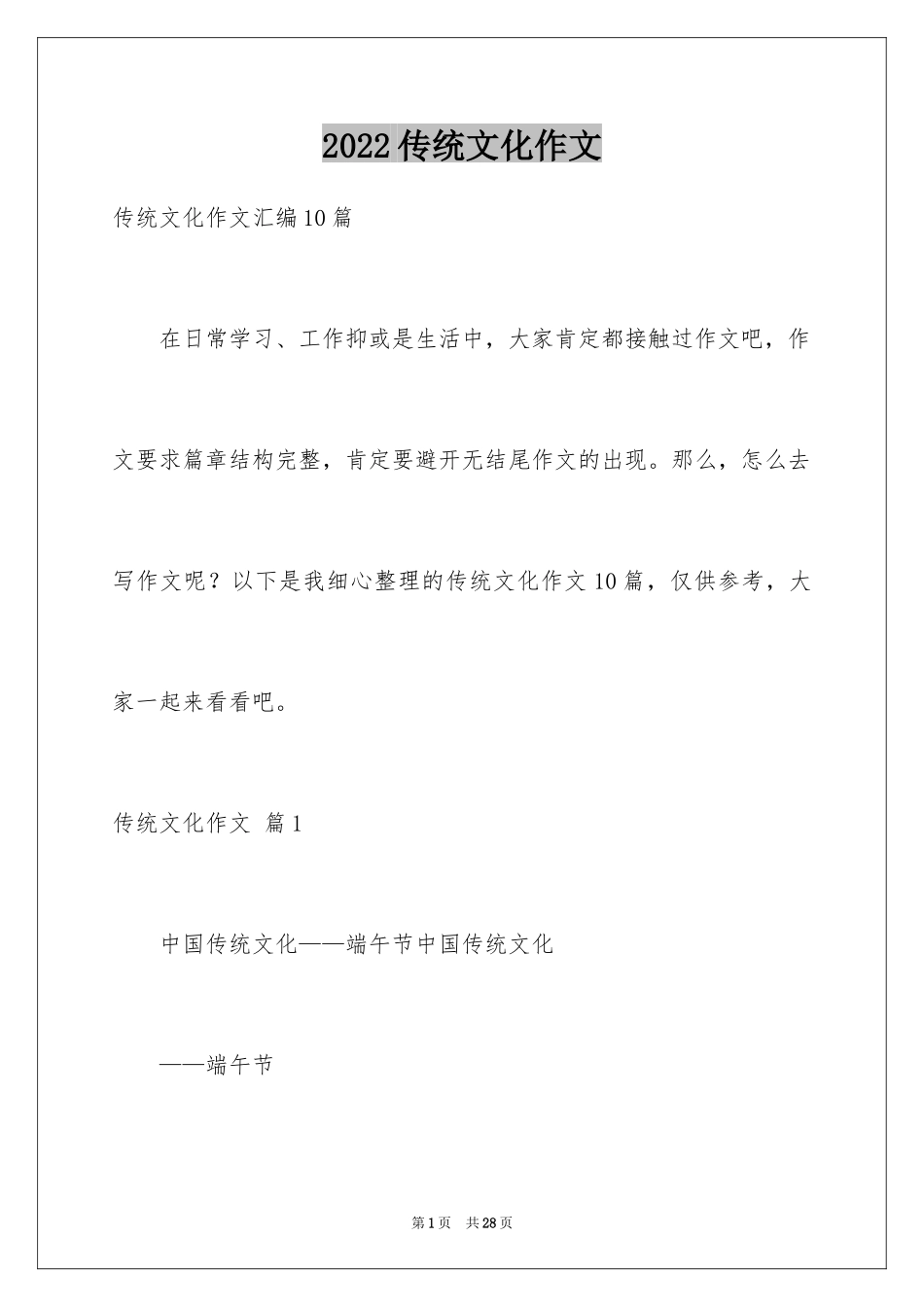 2022传统文化作文

传统文化作文汇编10篇

在日常学习、工作抑或是生活中，大家肯定都接触过作文吧，作文要求篇章结构完整，肯定要避开无结尾作文的出现。那么，怎么去写作文呢？以下是我细心整理的传统文化作文10篇，仅供参考，大家一起来看看吧。

传统文化作文 篇1

中国传统文化——端午节中国传统文化

——端午节

第1页 共28页